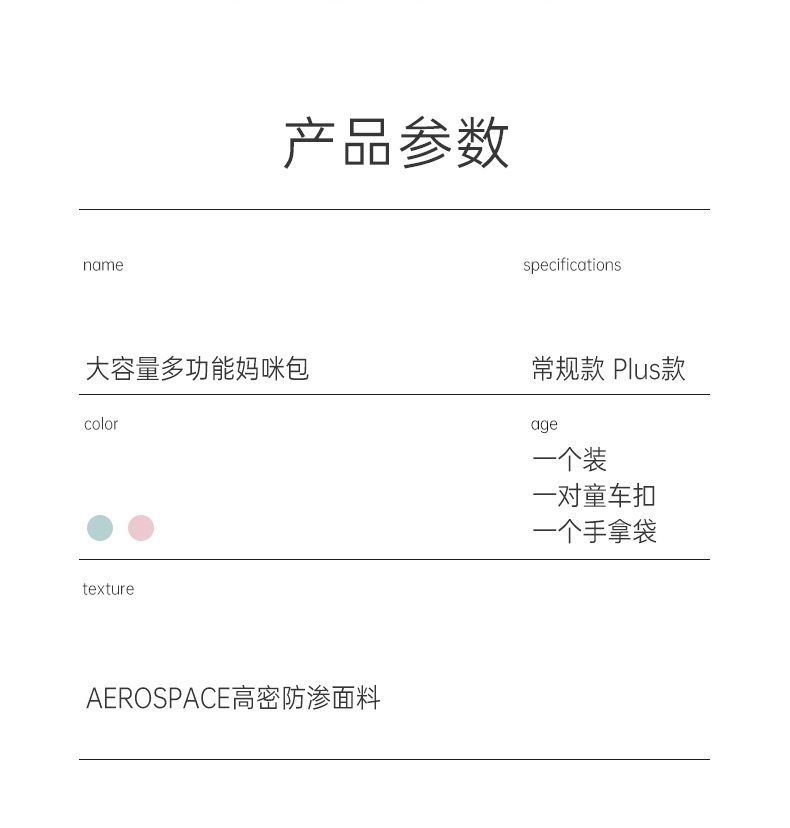 产品参数

name

大容量多功能妈咪包

specifications

常规款 Plus款

color

age

一个装
一对童车扣
一个手拿袋

texture

AEROSPACE高密防渗面料